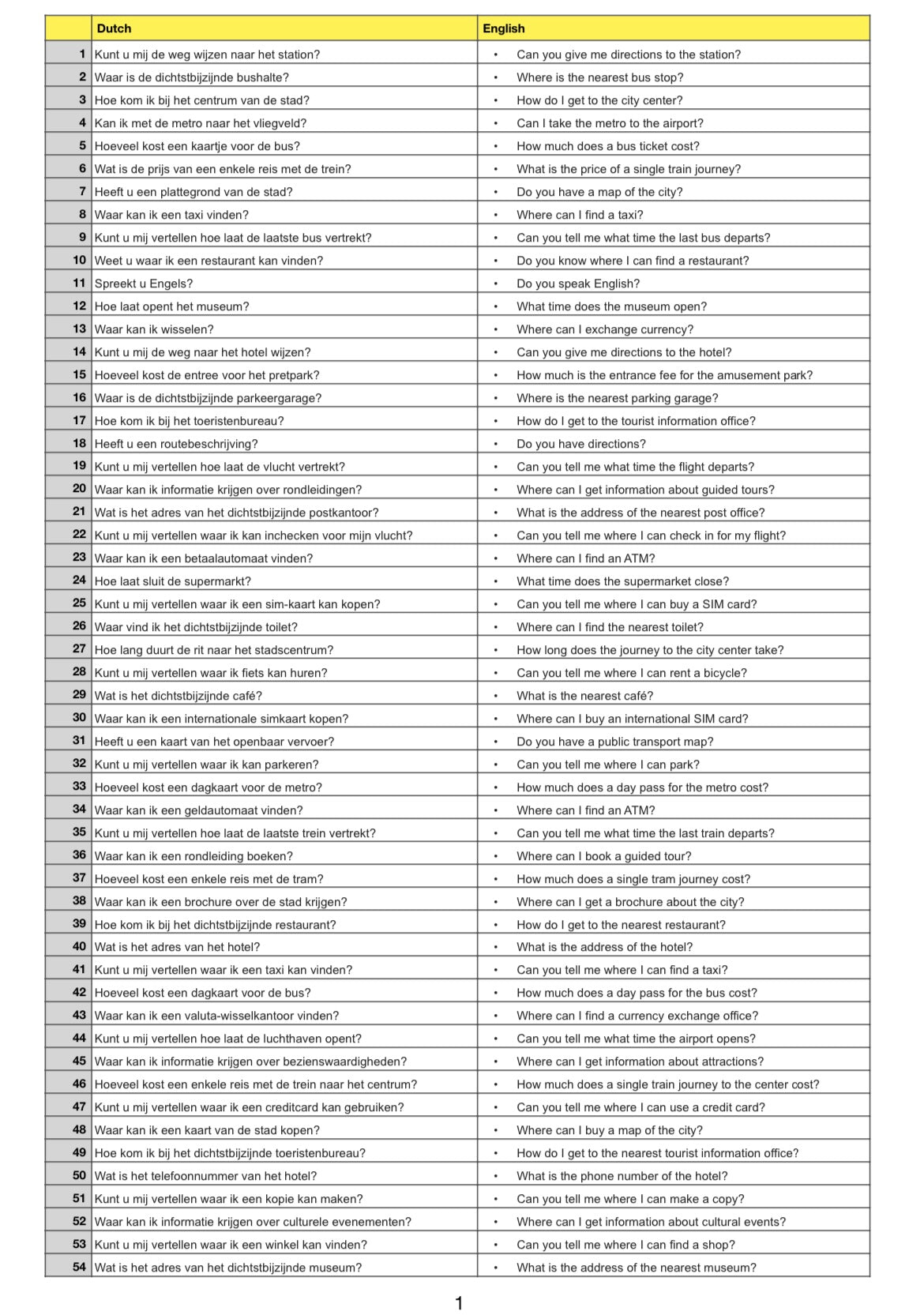 |  | Dutch | English |
|---|---|---|
| 1 | Kunt u mij de weg wijzen naar het station? | • Can you give me directions to the station? |
| 2 | Waar is de dichtstbijzijnde bushalte? | • Where is the nearest bus stop? |
| 3 | Hoe kom ik bij het centrum van de stad? | • How do I get to the city center? |
| 4 | Kan ik met de metro naar het vliegveld? | • Can I take the metro to the airport? |
| 5 | Hoeveel kost een kaartje voor de bus? | • How much does a bus ticket cost? |
| 6 | Wat is de prijs van een enkele reis met de trein? | • What is the price of a single train journey? |
| 7 | Heeft u een plattegrond van de stad? | • Do you have a map of the city? |
| 8 | Waar kan ik een taxi vinden? | • Where can I find a taxi? |
| 9 | Kunt u mij vertellen hoe laat de laatste bus vertrekt? | • Can you tell me what time the last bus departs? |
| 10 | Weet u waar ik een restaurant kan vinden? | • Do you know where I can find a restaurant? |
| 11 | Spreekt u Engels? | • Do you speak English? |
| 12 | Hoe laat opent het museum? | • What time does the museum open? |
| 13 | Waar kan ik wisselen? | • Where can I exchange currency? |
| 14 | Kunt u mij de weg naar het hotel wijzen? | • Can you give me directions to the hotel? |
| 15 | Hoeveel kost de entree voor het pretpark? | • How much is the entrance fee for the amusement park? |
| 16 | Waar is de dichtstbijzijnde parkeergarage? | • Where is the nearest parking garage? |
| 17 | Hoe kom ik bij het toeristenbureau? | • How do I get to the tourist information office? |
| 18 | Heeft u een routebeschrijving? | • Do you have directions? |
| 19 | Kunt u mij vertellen hoe laat de vlucht vertrekt? | • Can you tell me what time the flight departs? |
| 20 | Waar kan ik informatie krijgen over rondleidingen? | • Where can I get information about guided tours? |
| 21 | Wat is het adres van het dichtstbijzijnde postkantoor? | • What is the address of the nearest post office? |
| 22 | Kunt u mij vertellen waar ik kan inchecken voor mijn vlucht? | • Can you tell me where I can check in for my flight? |
| 23 | Waar kan ik een betaalautomaat vinden? | • Where can I find an ATM? |
| 24 | Hoe laat sluit de supermarkt? | • What time does the supermarket close? |
| 25 | Kunt u mij vertellen waar ik een sim-kaart kan kopen? | • Can you tell me where I can buy a SIM card? |
| 26 | Waar vind ik het dichtstbijzijnde toilet? | • Where can I find the nearest toilet? |
| 27 | Hoe lang duurt de rit naar het stadscentrum? | • How long does the journey to the city center take? |
| 28 | Kunt u mij vertellen waar ik fiets kan huren? | • Can you tell me where I can rent a bicycle? |
| 29 | Wat is het dichtstbijzijnde café? | • What is the nearest café? |
| 30 | Waar kan ik een internationale simkaart kopen? | • Where can I buy an international SIM card? |
| 31 | Heeft u een kaart van het openbaar vervoer? | • Do you have a public transport map? |
| 32 | Kunt u mij vertellen waar ik kan parkeren? | • Can you tell me where I can park? |
| 33 | Hoeveel kost een dagkaart voor de metro? | • How much does a day pass for the metro cost? |
| 34 | Waar kan ik een geldautomaat vinden? | • Where can I find an ATM? |
| 35 | Kunt u mij vertellen hoe laat de laatste trein vertrekt? | • Can you tell me what time the last train departs? |
| 36 | Waar kan ik een rondleiding boeken? | • Where can I book a guided tour? |
| 37 | Hoeveel kost een enkele reis met de tram? | • How much does a single tram journey cost? |
| 38 | Waar kan ik een brochure over de stad krijgen? | • Where can I get a brochure about the city? |
| 39 | Hoe kom ik bij het dichtstbijzijnde restaurant? | • How do I get to the nearest restaurant? |
| 40 | Wat is het adres van het hotel? | • What is the address of the hotel? |
| 41 | Kunt u mij vertellen waar ik een taxi kan vinden? | • Can you tell me where I can find a taxi? |
| 42 | Hoeveel kost een dagkaart voor de bus? | • How much does a day pass for the bus cost? |
| 43 | Waar kan ik een valuta-wisselkantoor vinden? | • Where can I find a currency exchange office? |
| 44 | Kunt u mij vertellen hoe laat de luchthaven opent? | • Can you tell me what time the airport opens? |
| 45 | Waar kan ik informatie krijgen over bezienswaardigheden? | • Where can I get information about attractions? |
| 46 | Hoeveel kost een enkele reis met de trein naar het centrum? | • How much does a single train journey to the center cost? |
| 47 | Kunt u mij vertellen waar ik een creditcard kan gebruiken? | • Can you tell me where I can use a credit card? |
| 48 | Waar kan ik een kaart van de stad kopen? | • Where can I buy a map of the city? |
| 49 | Hoe kom ik bij het dichtstbijzijnde toeristenbureau? | • How do I get to the nearest tourist information office? |
| 50 | Wat is het telefoonnummer van het hotel? | • What is the phone number of the hotel? |
| 51 | Kunt u mij vertellen waar ik een kopie kan maken? | • Can you tell me where I can make a copy? |
| 52 | Waar kan ik informatie krijgen over culturele evenementen? | • Where can I get information about cultural events? |
| 53 | Kunt u mij vertellen waar ik een winkel kan vinden? | • Can you tell me where I can find a shop? |
| 54 | Wat is het adres van het dichtstbijzijnde museum? | • What is the address of the nearest museum? |

1